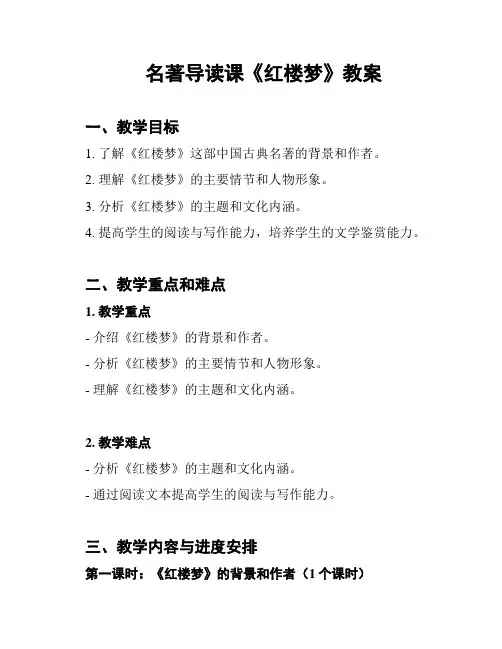 名著导读课《红楼梦》教案

一、教学目标

1. 了解《红楼梦》这部中国古典名著的背景和作者。

2. 理解《红楼梦》的主要情节和人物形象。

3. 分析《红楼梦》的主题和文化内涵。

4. 提高学生的阅读与写作能力，培养学生的文学鉴赏能力。

二、教学重点和难点

1. 教学重点

- 介绍《红楼梦》的背景和作者。

- 分析《红楼梦》的主要情节和人物形象。

- 理解《红楼梦》的主题和文化内涵。

2. 教学难点

- 分析《红楼梦》的主题和文化内涵。

- 通过阅读文本提高学生的阅读与写作能力。

三、教学内容与进度安排

第一课时：《红楼梦》的背景和作者（1 个课时）